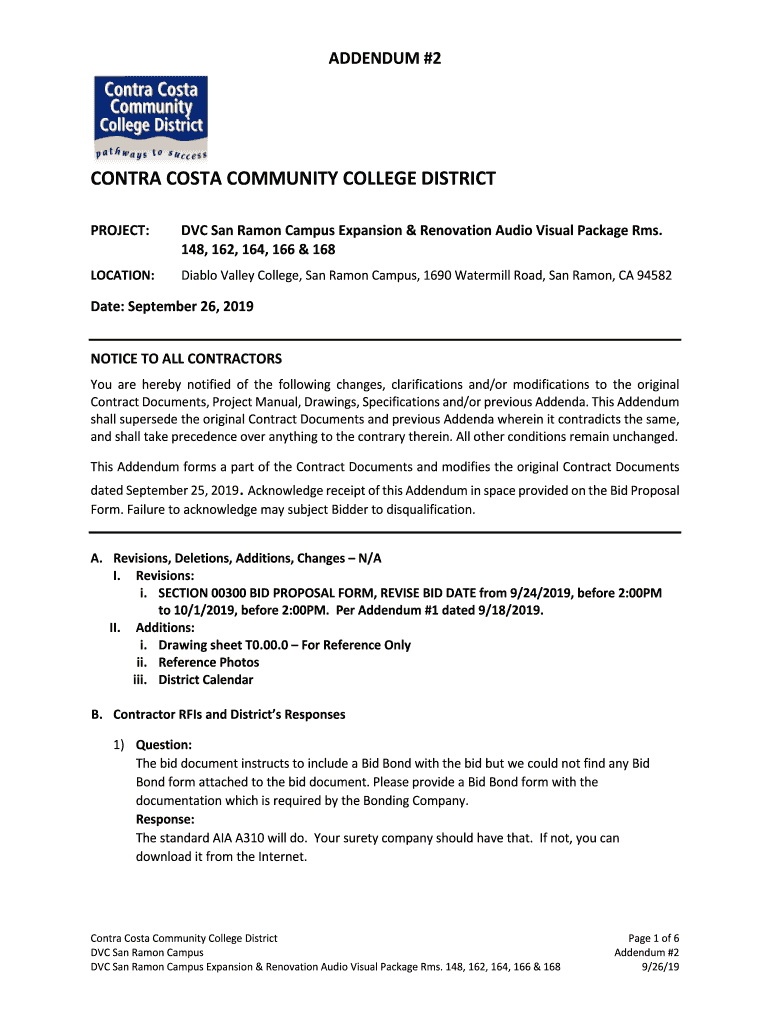 ADDENDUM #2

Contra Costa Community College District

pathways to success

CONTRA COSTA COMMUNITY COLLEGE DISTRICT

PROJECT: DVC San Ramon Campus Expansion & Renovation Audio Visual Package Rms. 148, 162, 164, 166 & 168

LOCATION: Diablo Valley College, San Ramon Campus, 1690 Watermill Road, San Ramon, CA 94582

Date: September 26, 2019

NOTICE TO ALL CONTRACTORS

You are hereby notified of the following changes, clarifications and/or modifications to the original Contract Documents, Project Manual, Drawings, Specifications and/or previous Addenda. This Addendum shall supersede the original Contract Documents and previous Addenda wherein it contradicts the same, and shall take precedence over anything to the contrary therein. All other conditions remain unchanged.

This Addendum forms a part of the Contract Documents and modifies the original Contract Documents dated September 25, 2019. Acknowledge receipt of this Addendum in space provided on the Bid Proposal Form. Failure to acknowledge may subject Bidder to disqualification.

A. Revisions, Deletions, Additions, Changes – N/A
I. Revisions:
i. SECTION 00300 BID PROPOSAL FORM, REVISE BID DATE from 9/24/2019, before 2:00PM to 10/1/2019, before 2:00PM. Per Addendum #1 dated 9/18/2019.
II. Additions:
i. Drawing sheet T0.00.0 – For Reference Only
ii. Reference Photos
iii. District Calendar

B. Contractor RFIs and District's Responses

1) Question:
The bid document instructs to include a Bid Bond with the bid but we could not find any Bid Bond form attached to the bid document. Please provide a Bid Bond form with the documentation which is required by the Bonding Company.
Response:
The standard AIA A310 will do. Your surety company should have that. If not, you can download it from the Internet.

Contra Costa Community College District
DVC San Ramon Campus
DVC San Ramon Campus Expansion & Renovation Audio Visual Package Rms. 148, 162, 164, 166 & 168

Page 1 of 6
Addendum #2
9/26/19